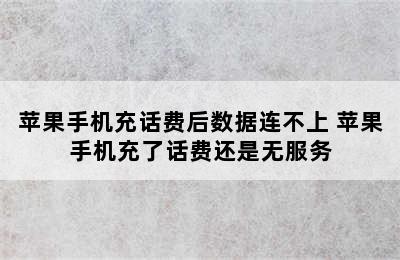 苹果手机充话费后数据连不上 苹果手机充了话费还是无服务